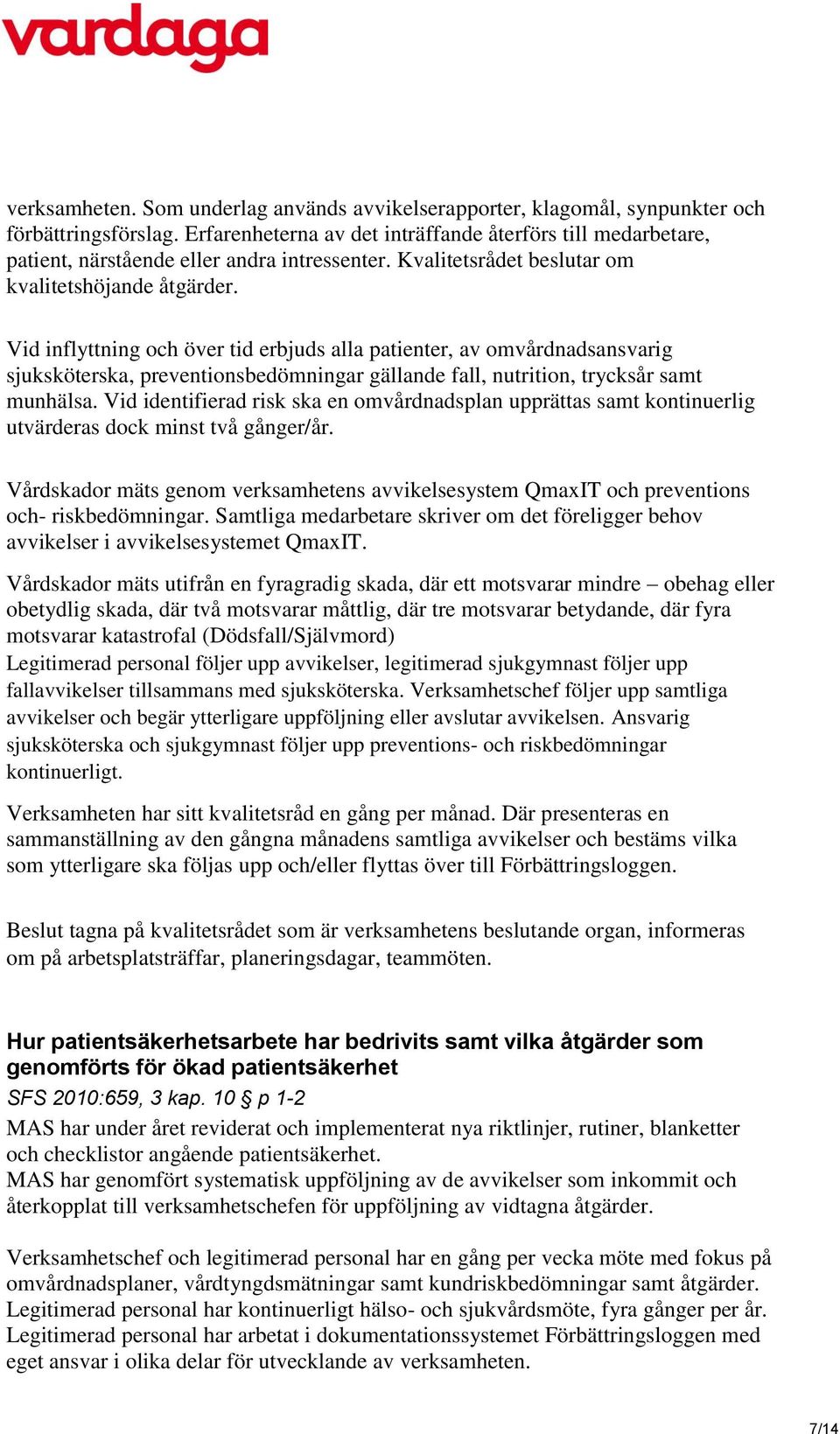 vardaga

verksamheten. Som underlag används avvikelserapporter, klagomål, synpunkter och förbättringsförslag. Erfarenheterna av det inträffande återförs till medarbetare, patient, närstående eller andra intressenter. Kvalitetsrådet beslutar om kvalitetshöjande åtgärder.

Vid inflyttning och över tid erbjuds alla patienter, av omvårdnadsansvarig sjuksköterska, preventionsbedömningar gällande fall, nutrition, trycksår samt munhälsa. Vid identifierad risk ska en omvårdnadsplan upprättas samt kontinuerlig utvärderas dock minst två gånger/år.

Vårdskador mäts genom verksamhetens avvikelsesystem QmaxIT och preventions och- riskbedömningar. Samtliga medarbetare skriver om det föreligger behov avvikelser i avvikelsesystemet QmaxIT.

Vårdskador mäts utifrån en fyragradig skada, där ett motsvarar mindre – obehag eller obetydlig skada, där två motsvarar måttlig, där tre motsvarar betydande, där fyra motsvarar katastrofal (Dödsfall/Självmord)
Legitimerad personal följer upp avvikelser, legitimerad sjukgymnast följer upp fallavvikelser tillsammans med sjuksköterska. Verksamhetschef följer upp samtliga avvikelser och begär ytterligare uppföljning eller avslutar avvikelsen. Ansvarig sjuksköterska och sjukgymnast följer upp preventions- och riskbedömningar kontinuerligt.

Verksamheten har sitt kvalitetsråd en gång per månad. Där presenteras en sammanställning av den gångna månadens samtliga avvikelser och bestäms vilka som ytterligare ska följas upp och/eller flyttas över till Förbättringsloggen.

Beslut tagna på kvalitetsrådet som är verksamhetens beslutande organ, informeras om på arbetsplatsträffar, planeringsdagar, teammöten.

Hur patientsäkerhetsarbete har bedrivits samt vilka åtgärder som genomförts för ökad patientsäkerhet
SFS 2010:659, 3 kap. 10 § p 1-2
MAS har under året reviderat och implementerat nya riktlinjer, rutiner, blanketter och checklistor angående patientsäkerhet.
MAS har genomfört systematisk uppföljning av de avvikelser som inkommit och återkopplat till verksamhetschefen för uppföljning av vidtagna åtgärder.

Verksamhetschef och legitimerad personal har en gång per vecka möte med fokus på omvårdnadsplaner, vårdtyngdsmätningar samt kundriskbedömningar samt åtgärder. Legitimerad personal har kontinuerligt hälso- och sjukvårdsmöte, fyra gånger per år. Legitimerad personal har arbetat i dokumentationssystemet Förbättringsloggen med eget ansvar i olika delar för utvecklande av verksamheten.

7/14